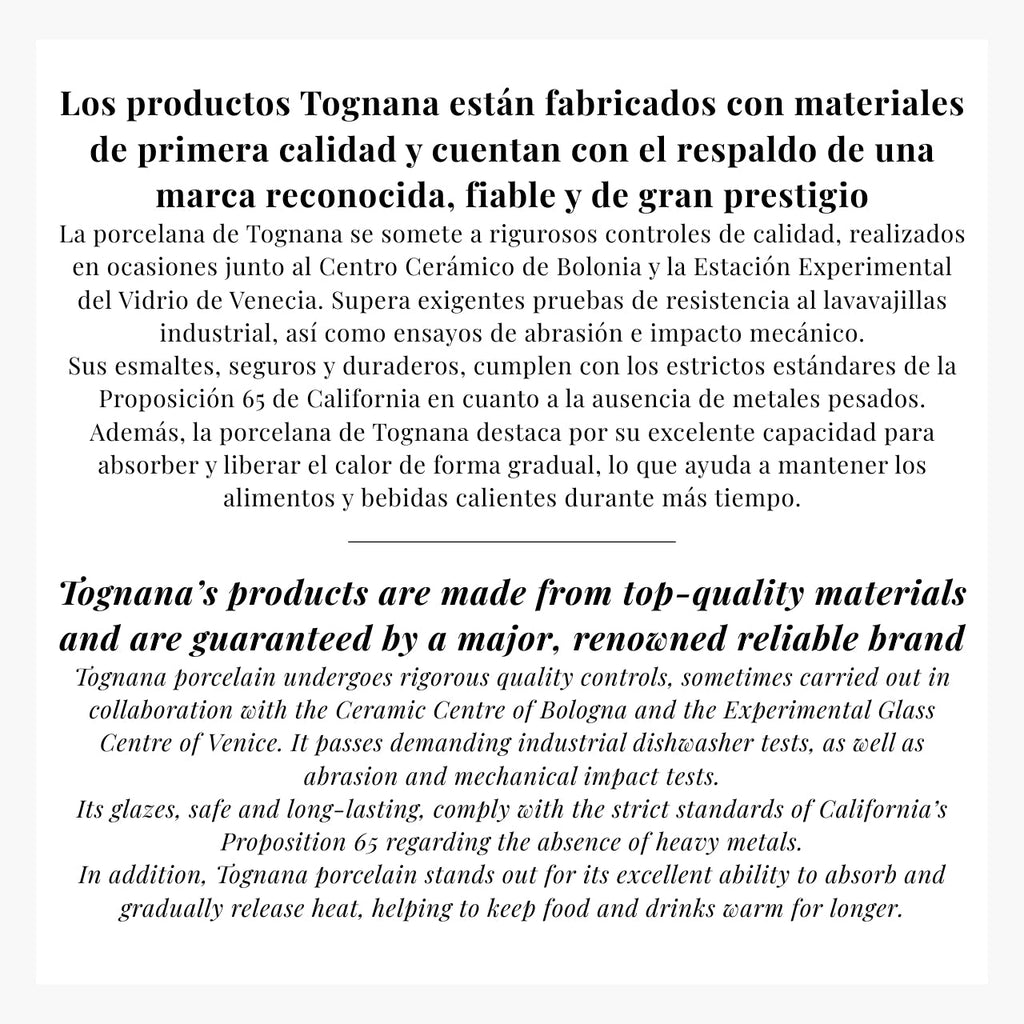 Los productos Tognana están fabricados con materiales de primera calidad y cuentan con el respaldo de una marca reconocida, fiable y de gran prestigio

La porcelana de Tognana se somete a rigurosos controles de calidad, realizados en ocasiones junto al Centro Cerámico de Bolonia y la Estación Experimental del Vidrio de Venecia. Supera exigentes pruebas de resistencia al lavavajillas industrial, así como ensayos de abrasión e impacto mecánico.
Sus esmaltes, seguros y duraderos, cumplen con los estrictos estándares de la Proposición 65 de California en cuanto a la ausencia de metales pesados.
Además, la porcelana de Tognana destaca por su excelente capacidad para absorber y liberar el calor de forma gradual, lo que ayuda a mantener los alimentos y bebidas calientes durante más tiempo.

Tognana's products are made from top-quality materials and are guaranteed by a major, renowned reliable brand

Tognana porcelain undergoes rigorous quality controls, sometimes carried out in collaboration with the Ceramic Centre of Bologna and the Experimental Glass Centre of Venice. It passes demanding industrial dishwasher tests, as well as abrasion and mechanical impact tests.
Its glazes, safe and long-lasting, comply with the strict standards of California's Proposition 65 regarding the absence of heavy metals.
In addition, Tognana porcelain stands out for its excellent ability to absorb and gradually release heat, helping to keep food and drinks warm for longer.